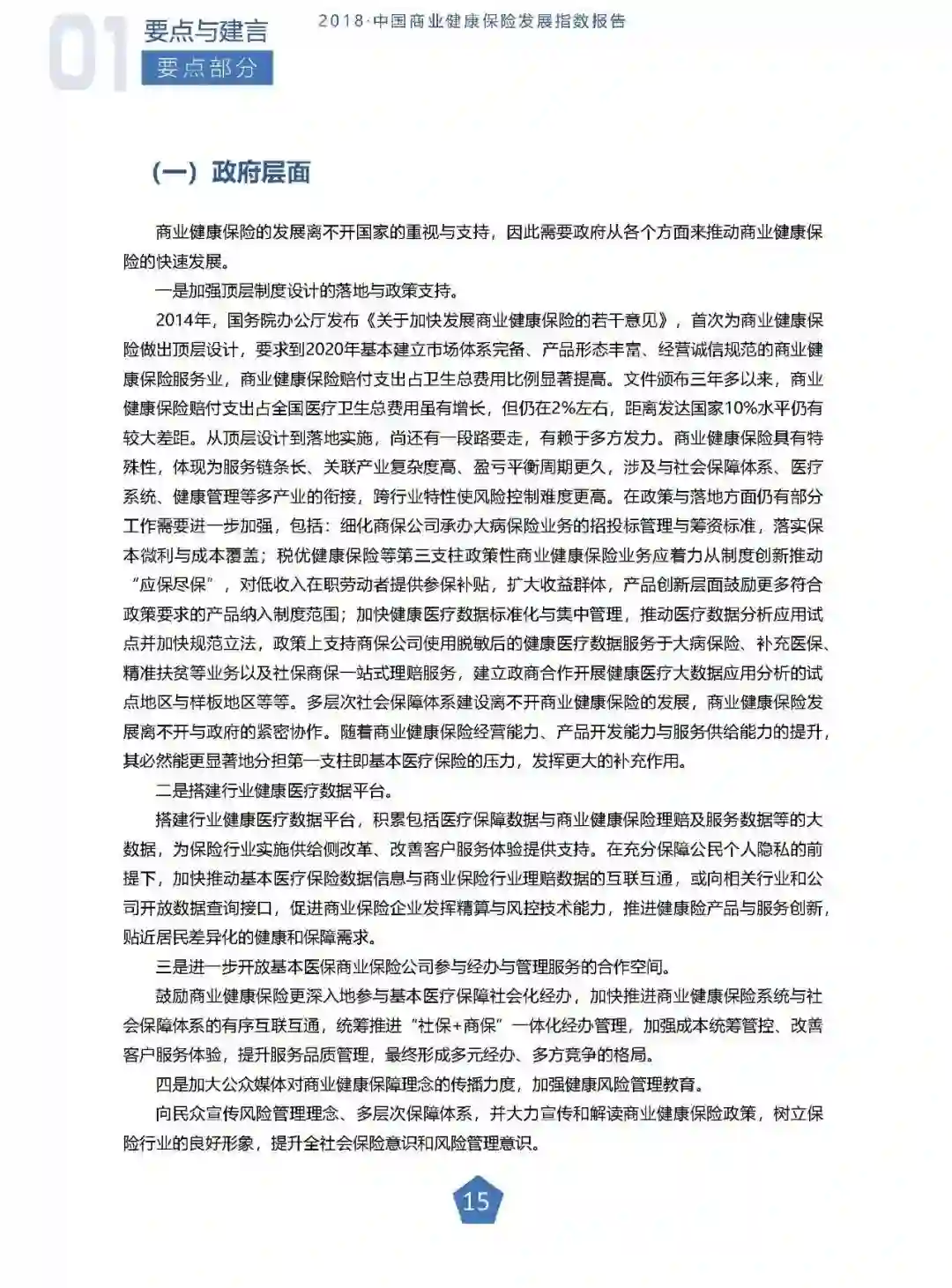 01 要点与建言
要点部分

2018·中国商业健康保险发展指数报告

（一）政府层面

商业健康保险的发展离不开国家的重视与支持，因此需要政府从各个方面来推动商业健康保险的快速发展。

一是加强顶层制度设计的落地与政策支持。

2014年，国务院办公厅发布《关于加快发展商业健康保险的若干意见》，首次为商业健康保险做出顶层设计，要求到2020年基本建立市场体系完备、产品形态丰富、经营诚信规范的商业健康保险服务业，商业健康保险赔付支出占卫生总费用比例显著提高。文件颁布三年多以来，商业健康保险赔付支出占全国医疗卫生总费用虽有增长，但仍在2%左右，距离发达国家10%水平仍有较大差距。从顶层设计到落地实施，尚还有一段路要走，有赖于多方发力。商业健康保险具有特殊性，体现为服务链条长、关联产业复杂度高、盈亏平衡周期更久，涉及与社会保障体系、医疗系统、健康管理等多产业的衔接，跨行业特性使风险控制难度更高。在政策与落地方面仍有部分工作需要进一步加强，包括：细化商保公司承办大病保险业务的招投标管理与筹资标准，落实保本微利与成本覆盖；税优健康保险等第三支柱政策性商业健康保险业务应着力从制度创新推动“应保尽保”，对低收入在职劳动者提供参保补贴，扩大收益群体，产品创新层面鼓励更多符合政策要求的产品纳入制度范围；加快健康医疗数据标准化与集中管理，推动医疗数据分析应用试点并加快规范立法，政策上支持商保公司使用脱敏后的健康医疗数据服务于大病保险、补充医保、精准扶贫等业务以及社保商保一站式理赔服务，建立政商合作开展健康医疗大数据应用分析的试点地区与样板地区等等。多层次社会保障体系建设离不开商业健康保险的发展，商业健康保险发展离不开与政府的紧密协作。随着商业健康保险经营能力、产品开发能力与服务供给能力的提升，其必然能更显著地分担第一支柱即基本医疗保险的压力，发挥更大的补充作用。

二是搭建行业健康医疗数据平台。

搭建行业健康医疗数据平台，积累包括医疗保障数据与商业健康保险理赔及服务数据等的大数据，为保险行业实施供给侧改革、改善客户服务体验提供支持。在充分保障公民个人隐私的前提下，加快推动基本医疗保险数据信息与商业保险行业理赔数据的互联互通，或向相关行业和公司开放数据查询接口，促进商业保险企业发挥精算与风控技术能力，推进健康险产品与服务创新，贴近居民差异化的健康和保障需求。

三是进一步开放基本医保商业保险公司参与经办与管理服务的合作空间。

鼓励商业健康保险更深入地参与基本医疗保障社会化经办，加快推进商业健康保险系统与社会保障体系的有序互联互通，统筹推进“社保+商保”一体化经办管理，加强成本统筹管控、改善客户服务体验，提升服务品质管理，最终形成多元经办、多方竞争的格局。

四是加大公众媒体对商业健康保障理念的传播力度，加强健康风险管理教育。

向民众宣传风险管理理念、多层次保障体系，并大力宣传和解读商业健康保险政策，树立保险行业的良好形象，提升全社会保险意识和风险管理意识。

15